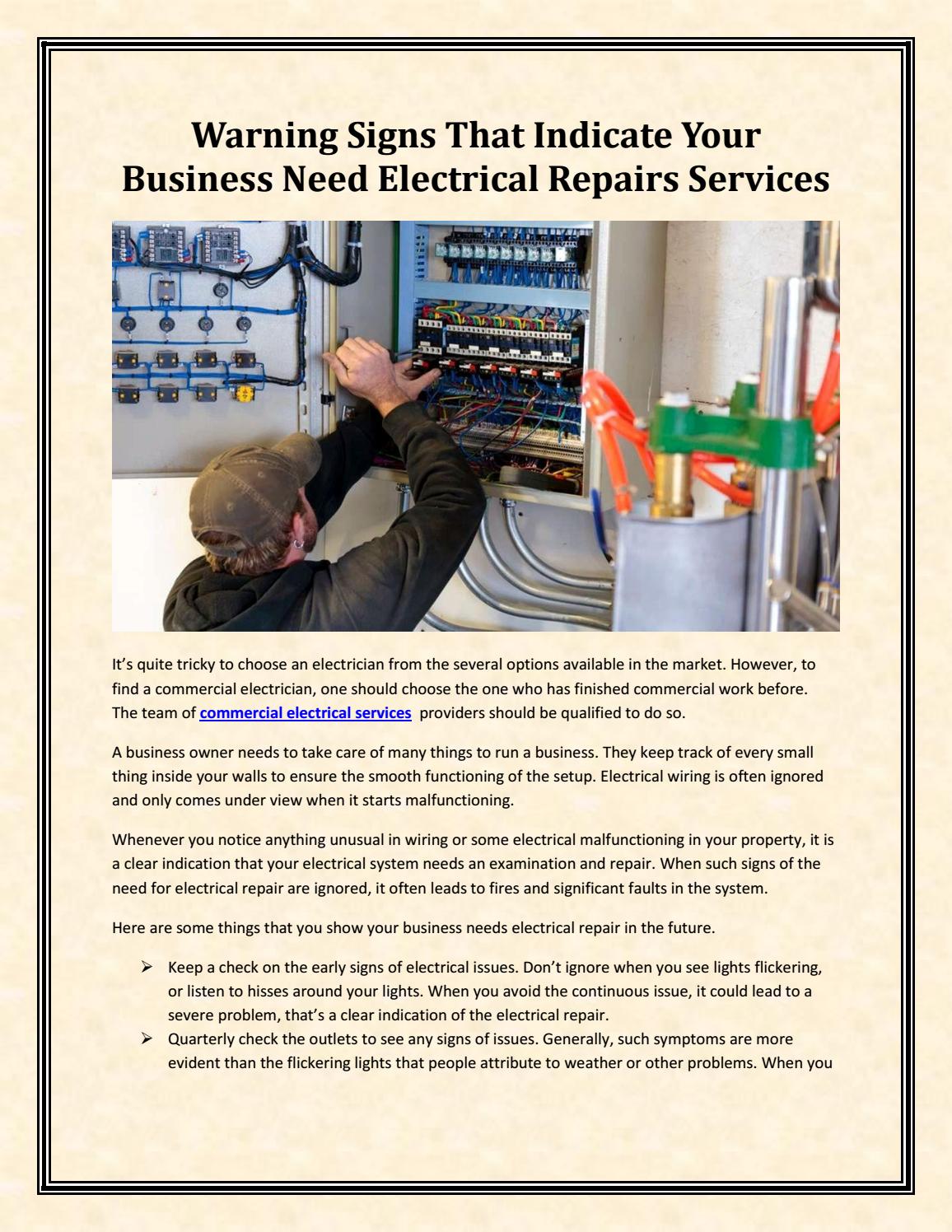 Warning Signs That Indicate Your Business Need Electrical Repairs Services

It's quite tricky to choose an electrician from the several options available in the market. However, to find a commercial electrician, one should choose the one who has finished commercial work before. The team of commercial electrical services  providers should be qualified to do so.

A business owner needs to take care of many things to run a business. They keep track of every small thing inside your walls to ensure the smooth functioning of the setup. Electrical wiring is often ignored and only comes under view when it starts malfunctioning.

Whenever you notice anything unusual in wiring or some electrical malfunctioning in your property, it is a clear indication that your electrical system needs an examination and repair. When such signs of the need for electrical repair are ignored, it often leads to fires and significant faults in the system.

Here are some things that you show your business needs electrical repair in the future.

➢ Keep a check on the early signs of electrical issues. Don't ignore when you see lights flickering, or listen to hisses around your lights. When you avoid the continuous issue, it could lead to a severe problem, that's a clear indication of the electrical repair.
➢ Quarterly check the outlets to see any signs of issues. Generally, such symptoms are more evident than the flickering lights that people attribute to weather or other problems. When you